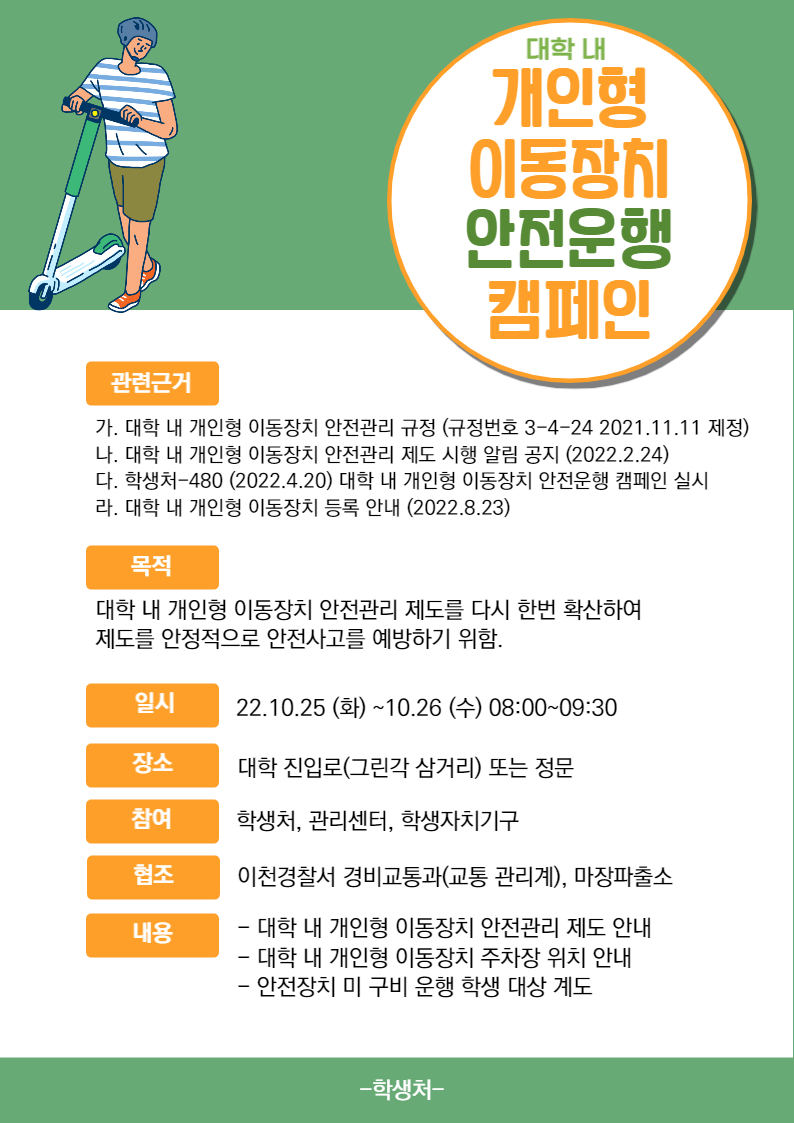 대학 내
개인형
이동장치
안전운행
캠페인

관련근거

가. 대학 내 개인형 이동장치 안전관리 규정 (규정번호 3-4-24 2021.11.11 제정)
나. 대학 내 개인형 이동장치 안전관리 제도 시행 알림 공지 (2022.2.24)
다. 학생처-480 (2022.4.20) 대학 내 개인형 이동장치 안전운행 캠페인 실시
라. 대학 내 개인형 이동장치 등록 안내 (2022.8.23)

목적

대학 내 개인형 이동장치 안전관리 제도를 다시 한번 확산하여 제도를 안정적으로 안전사고를 예방하기 위함.

일시 22.10.25 (화) ~10.26 (수) 08:00~09:30

장소 대학 진입로(그린각 삼거리) 또는 정문

참여 학생처, 관리센터, 학생자치기구

협조 이천경찰서 경비교통과(교통 관리계), 마장파출소

내용
- 대학 내 개인형 이동장치 안전관리 제도 안내
- 대학 내 개인형 이동장치 주차장 위치 안내
- 안전장치 미 구비 운행 학생 대상 계도

-학생처-